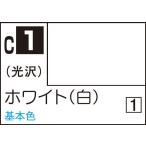 C 1

(光沢)

ホワイト(白)

1

基本色